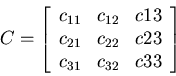 $C = \begin{bmatrix} c_{11} & c_{12} & c13 \\ c_{21} & c_{22} & c23 \\ c_{31} & c_{32} & c33 \end{bmatrix}$